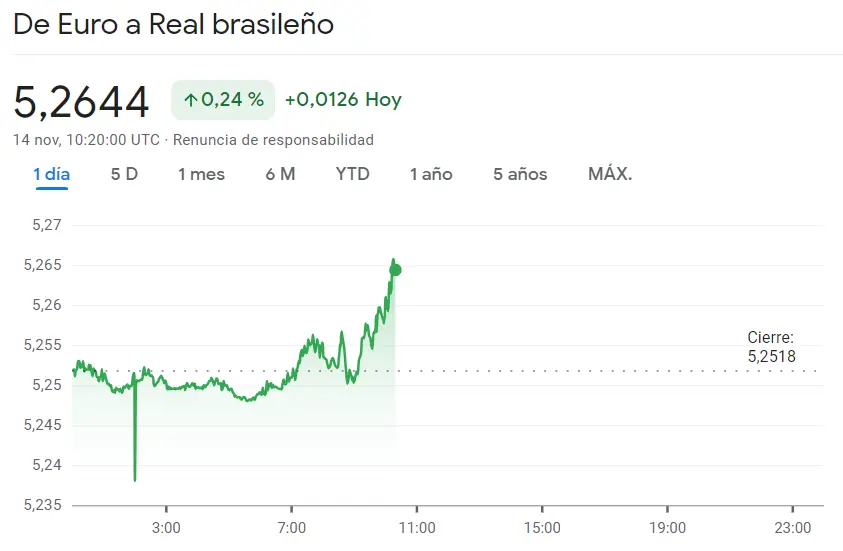 De Euro a Real brasileño

5,2644 ↑0,24 % +0,0126 Hoy

14 nov, 10:20:00 UTC · Renuncia de responsabilidad

1 día 5 D 1 mes 6 M YTD 1 año 5 años MÁX.

5,27
5,265
5,26
5,255
5,25
5,245
5,24
5,235

Cierre:
5,2518

3:00 7:00 11:00 15:00 19:00 23:00